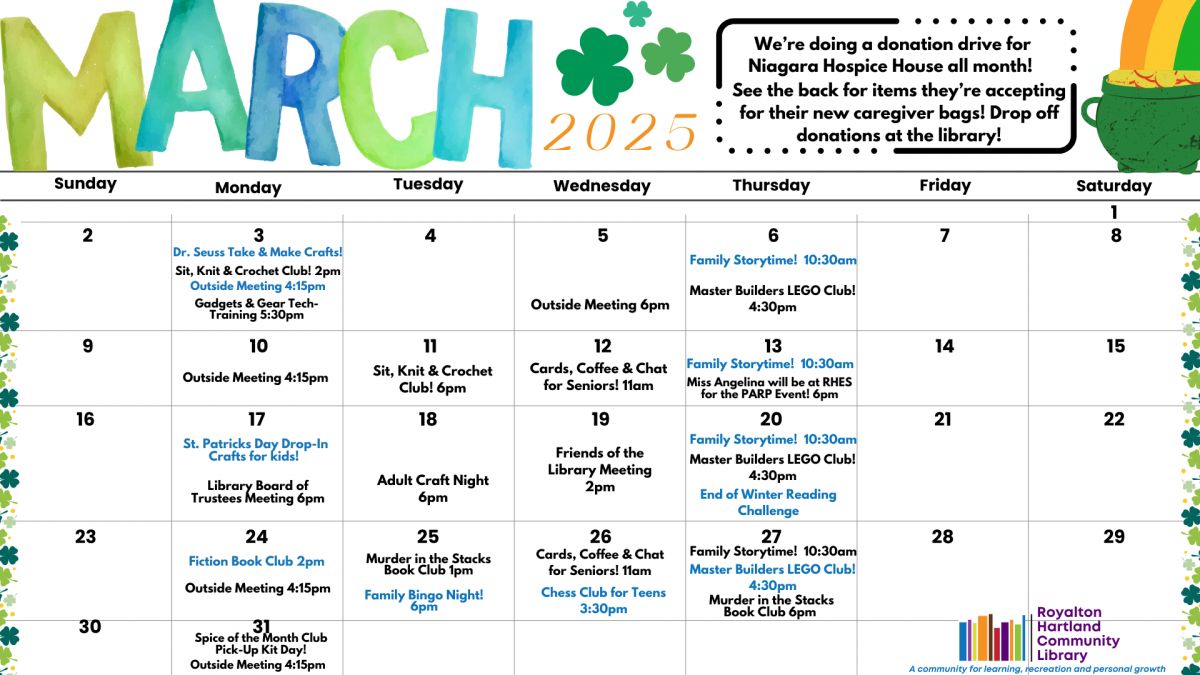 MARCH
2025

We're doing a donation drive for Niagara Hospice House all month! See the back for items they're accepting for their new caregiver bags! Drop off donations at the library!

| Sunday | Monday | Tuesday | Wednesday | Thursday | Friday | Saturday |
|---|---|---|---|---|---|---|
| | | | | | | 1 |
| 2 | 3 Dr. Seuss Take & Make Crafts! Sit, Knit & Crochet Club! 2pm Outside Meeting 4:15pm Gadgets & Gear Tech-Training 5:30pm | 4 | 5 Outside Meeting 6pm | 6 Family Storytime! 10:30am Master Builders LEGO Club! 4:30pm | 7 | 8 |
| 9 | 10 Outside Meeting 4:15pm | 11 Sit, Knit & Crochet Club! 6pm | 12 Cards, Coffee & Chat for Seniors! 11am | 13 Family Storytime! 10:30am Miss Angelina will be at RHES for the PARP Event! 6pm | 14 | 15 |
| 16 | 17 St. Patricks Day Drop-In Crafts for kids! Library Board of Trustees Meeting 6pm | 18 Adult Craft Night 6pm | 19 Friends of the Library Meeting 2pm | 20 Family Storytime! 10:30am Master Builders LEGO Club! 4:30pm End of Winter Reading Challenge | 21 | 22 |
| 23 | 24 Fiction Book Club 2pm Outside Meeting 4:15pm | 25 Murder in the Stacks Book Club 1pm Family Bingo Night! 6pm | 26 Cards, Coffee & Chat for Seniors! 11am Chess Club for Teens 3:30pm | 27 Family Storytime! 10:30am Master Builders LEGO Club! 4:30pm Murder in the Stacks Book Club 6pm | 28 | 29 |
| 30 | 31 Spice of the Month Club Pick-Up Kit Day! Outside Meeting 4:15pm | | | | | |

Royalton Hartland Community Library
A community for learning, recreation and personal growth